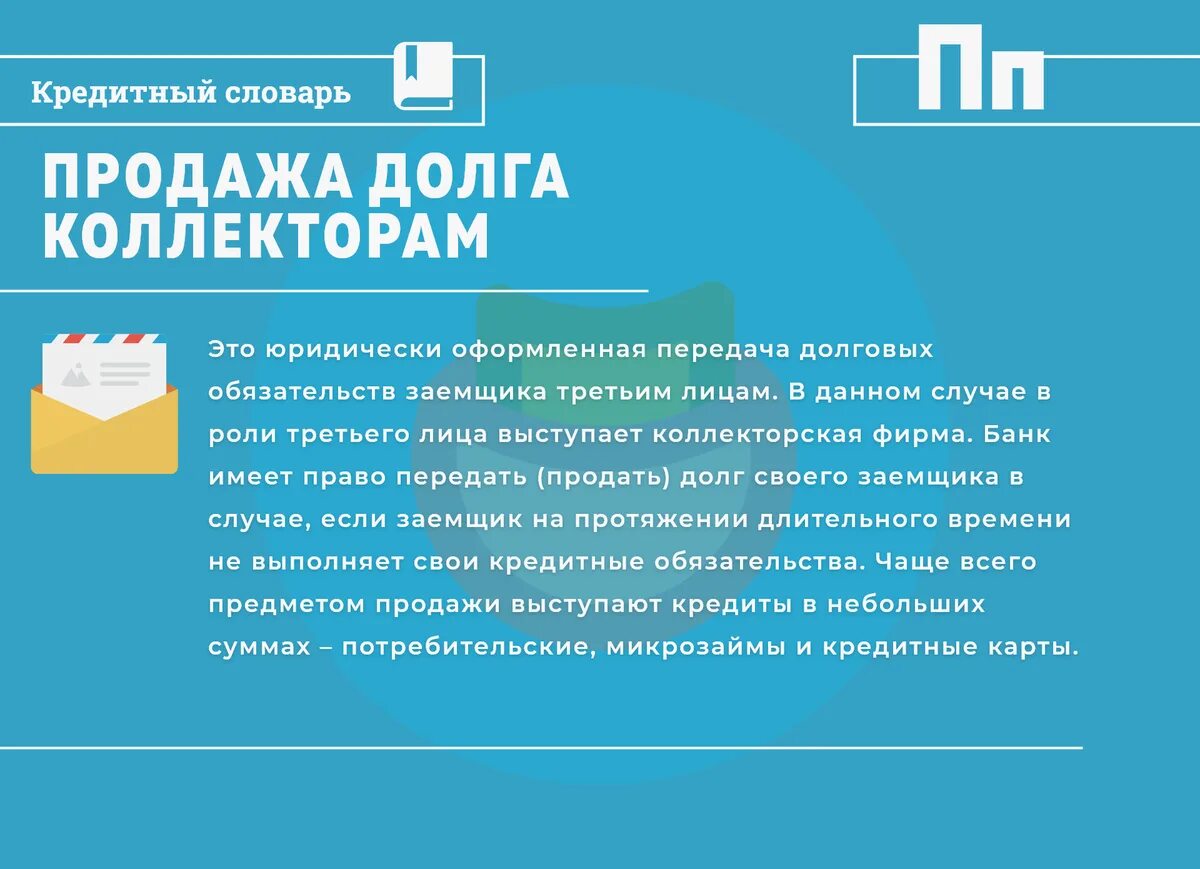 Кредитный словарь

Пп

ПРОДАЖА ДОЛГА КОЛЛЕКТОРАМ

Это юридически оформленная передача долговых обязательств заемщика третьим лицам. В данном случае в роли третьего лица выступает коллекторская фирма. Банк имеет право передать (продать) долг своего заемщика в случае, если заемщик на протяжении длительного времени не выполняет свои кредитные обязательства. Чаще всего предметом продажи выступают кредиты в небольших суммах – потребительские, микрозаймы и кредитные карты.